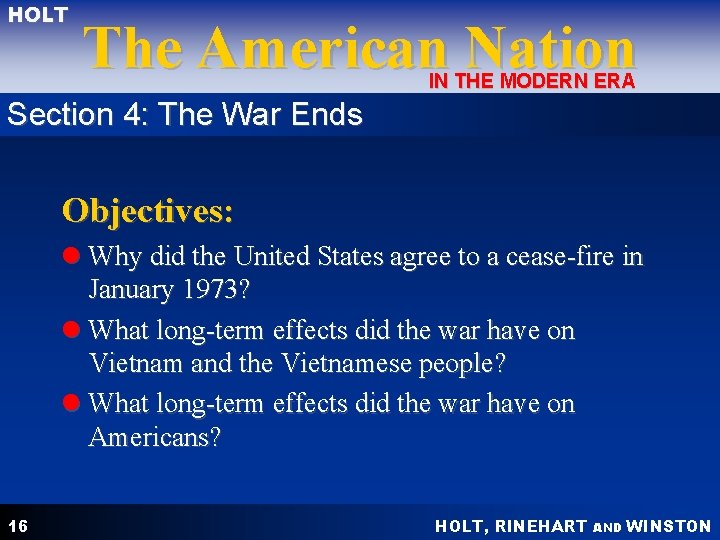 HOLT

The American Nation

IN THE MODERN ERA

Section 4: The War Ends

Objectives:

Why did the United States agree to a cease-fire in January 1973?

What long-term effects did the war have on Vietnam and the Vietnamese people?

What long-term effects did the war have on Americans?

16

HOLT, RINEHART AND WINSTON